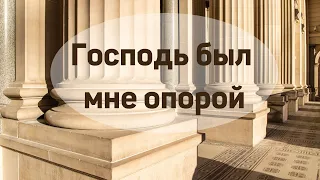 Господь был мне опорой